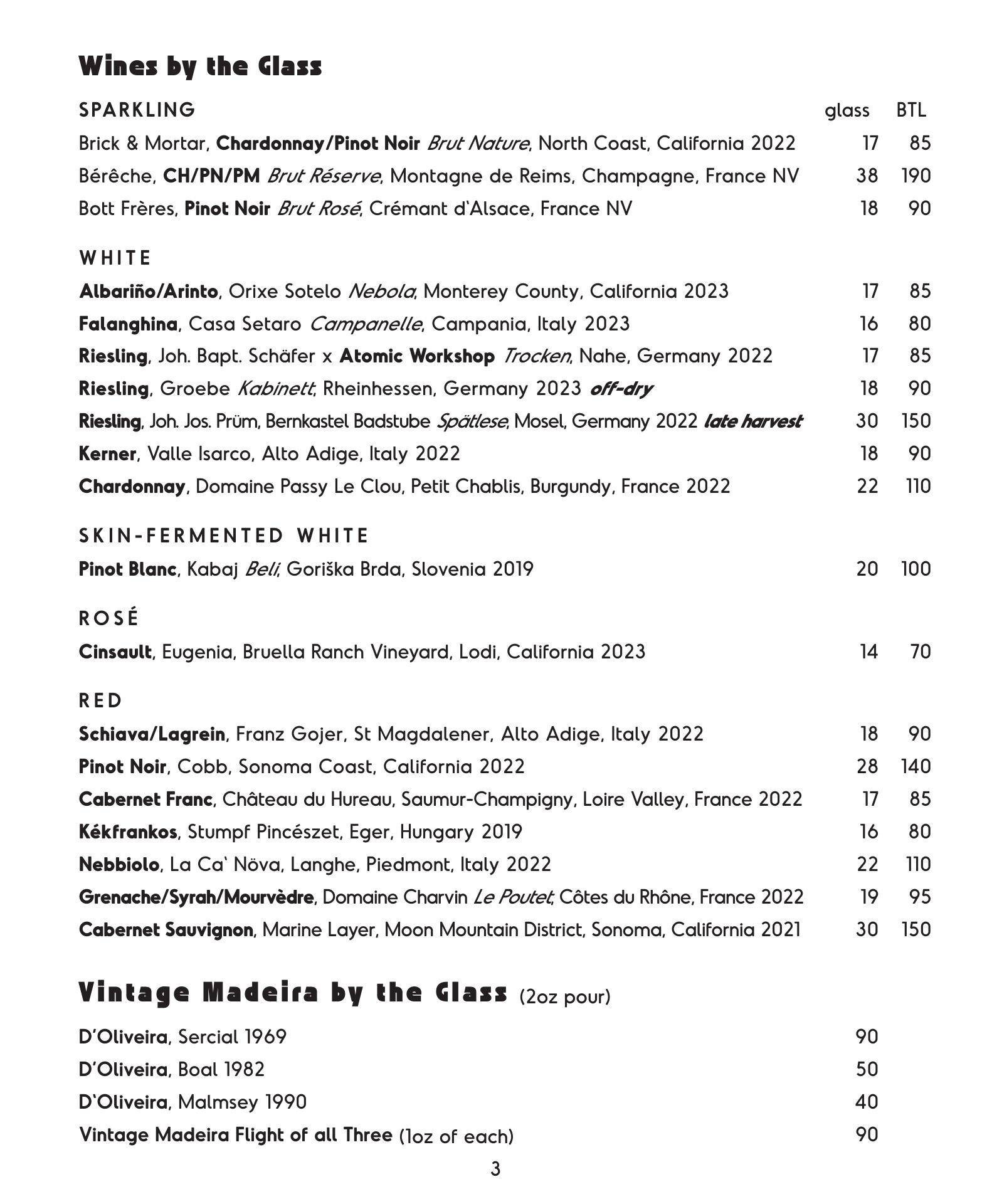 Wines by the Glass

| SPARKLING | glass | BTL |
|---|---|---|
| Brick & Mortar, Chardonnay/Pinot Noir Brut Nature, North Coast, California 2022 | 17 | 85 |
| Bérêche, CH/PN/PM Brut Réserve, Montagne de Reims, Champagne, France NV | 38 | 190 |
| Bott Frères, Pinot Noir Brut Rosé, Crémant d'Alsace, France NV | 18 | 90 |

WHITE

| | | |
|---|---|---|
| Albariño/Arinto, Orixe Sotelo Nebola, Monterey County, California 2023 | 17 | 85 |
| Falanghina, Casa Setaro Campanelle, Campania, Italy 2023 | 16 | 80 |
| Riesling, Joh. Bapt. Schäfer x Atomic Workshop Trocken, Nahe, Germany 2022 | 17 | 85 |
| Riesling, Groebe Kabinett, Rheinhessen, Germany 2023 off-dry | 18 | 90 |
| Riesling, Joh. Jos. Prüm, Bernkastel Badstube Spätlese, Mosel, Germany 2022 late harvest | 30 | 150 |
| Kerner, Valle Isarco, Alto Adige, Italy 2022 | 18 | 90 |
| Chardonnay, Domaine Passy Le Clou, Petit Chablis, Burgundy, France 2022 | 22 | 110 |

SKIN-FERMENTED WHITE

| | | |
|---|---|---|
| Pinot Blanc, Kabaj Beli, Goriška Brda, Slovenia 2019 | 20 | 100 |

ROSÉ

| | | |
|---|---|---|
| Cinsault, Eugenia, Bruella Ranch Vineyard, Lodi, California 2023 | 14 | 70 |

RED

| | | |
|---|---|---|
| Schiava/Lagrein, Franz Gojer, St Magdalener, Alto Adige, Italy 2022 | 18 | 90 |
| Pinot Noir, Cobb, Sonoma Coast, California 2022 | 28 | 140 |
| Cabernet Franc, Château du Hureau, Saumur-Champigny, Loire Valley, France 2022 | 17 | 85 |
| Kékfrankos, Stumpf Pincészet, Eger, Hungary 2019 | 16 | 80 |
| Nebbiolo, La Ca' Növa, Langhe, Piedmont, Italy 2022 | 22 | 110 |
| Grenache/Syrah/Mourvèdre, Domaine Charvin Le Poutet, Côtes du Rhône, France 2022 | 19 | 95 |
| Cabernet Sauvignon, Marine Layer, Moon Mountain District, Sonoma, California 2021 | 30 | 150 |

Vintage Madeira by the Glass (2oz pour)

| | |
|---|---|
| D'Oliveira, Sercial 1969 | 90 |
| D'Oliveira, Boal 1982 | 50 |
| D'Oliveira, Malmsey 1990 | 40 |
| Vintage Madeira Flight of all Three (1oz of each) | 90 |

3